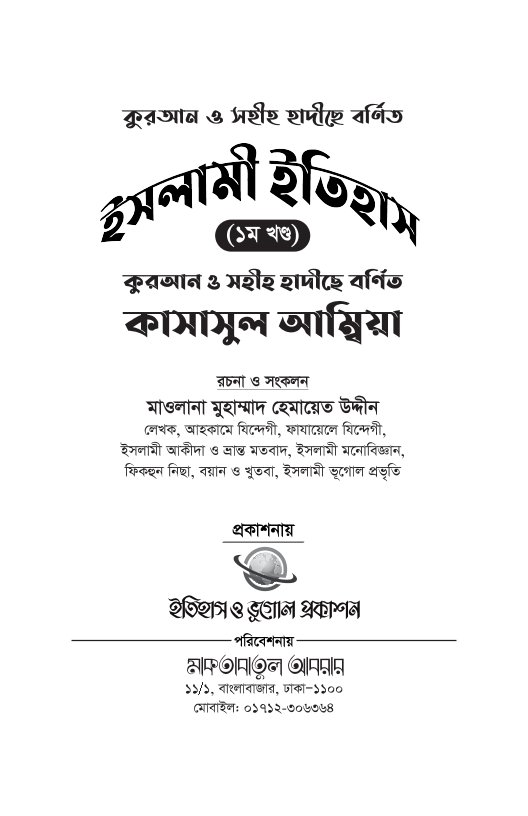 কুরআন ও সহীহ হাদীছে বর্ণিত

ইসলামী ইতিহাস

(১ম খণ্ড)

কুরআন ও সহীহ হাদীছে বর্ণিত

কাসাসুল আম্বিয়া

রচনা ও সংকলন

মাওলানা মুহাম্মাদ হেমায়েত উদ্দীন

লেখক, আহকামে যিন্দেগী, ফাযায়েলে যিন্দেগী, ইসলামী আকীদা ও ভ্রান্ত মতবাদ, ইসলামী মনোবিজ্ঞান, ফিকহুন নিছা, বয়ান ও খুতবা, ইসলামী ভূগোল প্রভৃতি

প্রকাশনায়

ইতিহাস ও ভূগোল প্রকাশন

পরিবেশনায়

মাকতাবাতুল আবরার

১১/১, বাংলাবাজার, ঢাকা-১১০০

মোবাইল: ০১৭১২-৩০৬৩৬৪